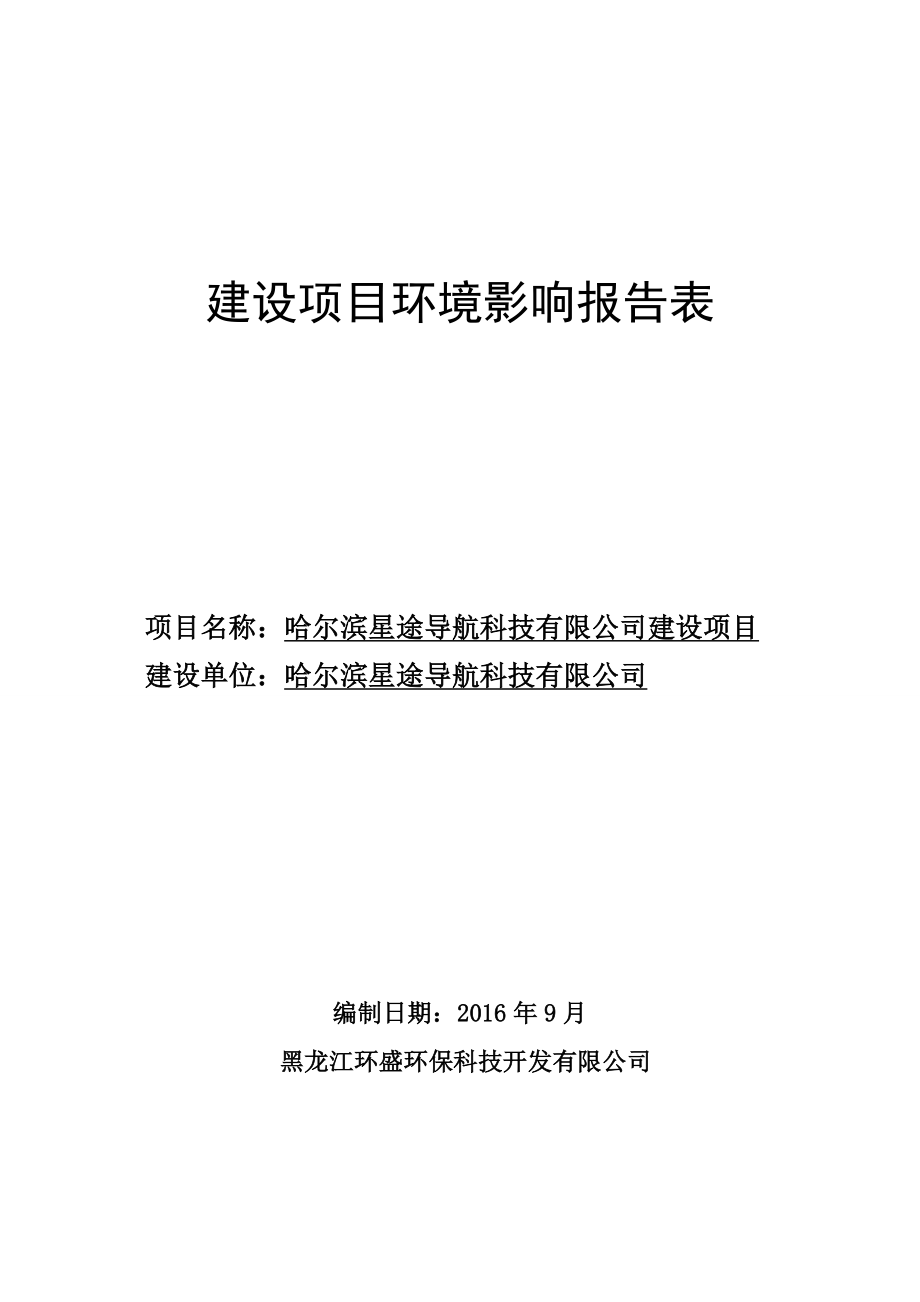 建设项目环境影响报告表

项目名称：哈尔滨星途导航科技有限公司建设项目
建设单位：哈尔滨星途导航科技有限公司

编制日期：2016 年 9 月
黑龙江环盛环保科技开发有限公司